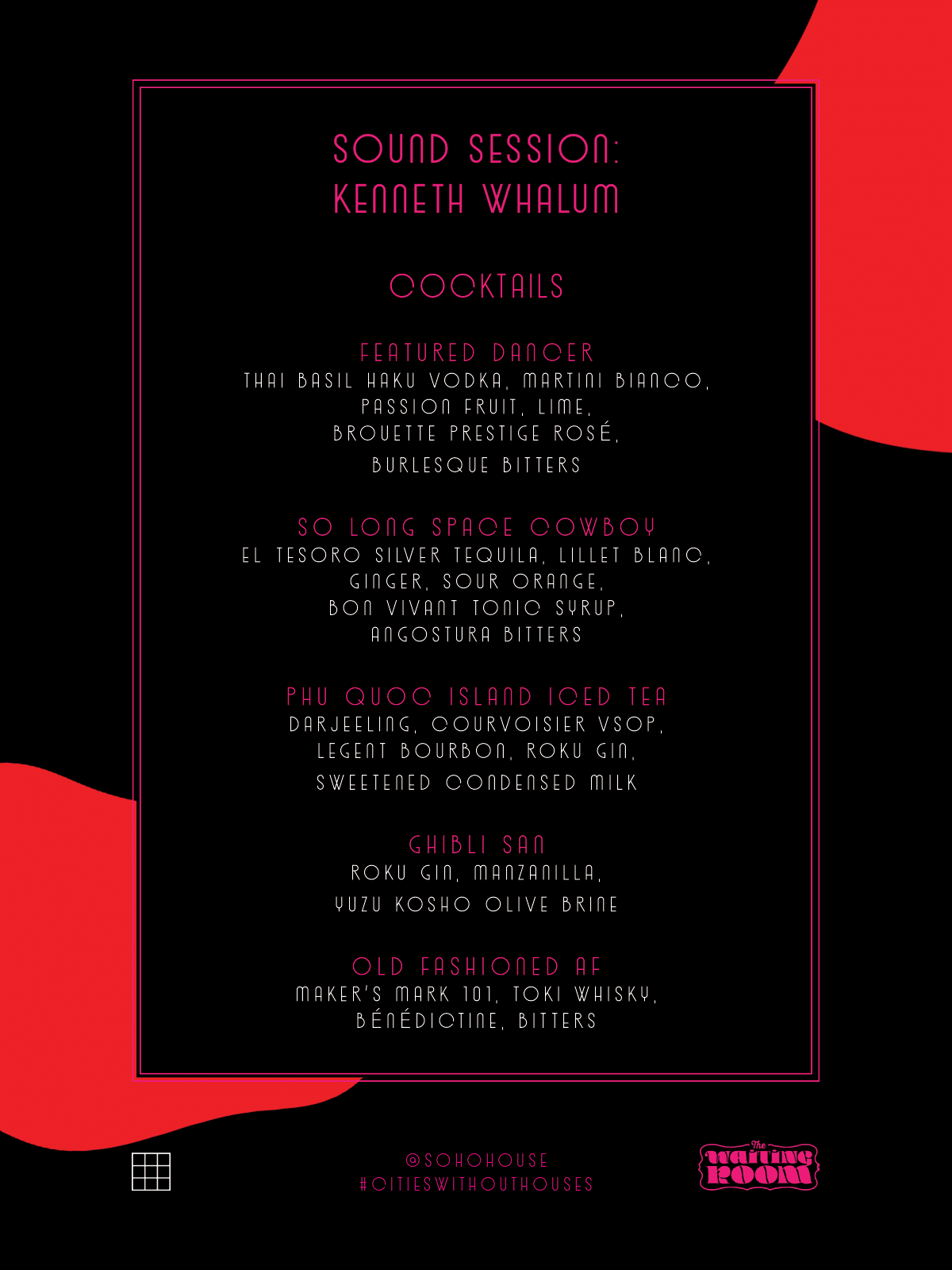 SOUND SESSION:
KENNETH WHALUM

COCKTAILS

FEATURED DANCER
THAI BASIL HAKU VODKA, MARTINI BIANCO,
PASSION FRUIT, LIME,
BROUETTE PRESTIGE ROSÉ,
BURLESQUE BITTERS

SO LONG SPACE COWBOY
EL TESORO SILVER TEQUILA, LILLET BLANC,
GINGER, SOUR ORANGE,
BON VIVANT TONIC SYRUP,
ANGOSTURA BITTERS

PHU QUOC ISLAND ICED TEA
DARJEELING, COURVOISIER VSOP,
LEGENT BOURBON, ROKU GIN,
SWEETENED CONDENSED MILK

GHIBLI SAN
ROKU GIN, MANZANILLA,
YUZU KOSHO OLIVE BRINE

OLD FASHIONED AF
MAKER'S MARK 101, TOKI WHISKY,
BÉNÉDICTINE, BITTERS

@SOHOHOUSE
#CITIESWITHOUTHOUSES

The
WAITING
ROOM